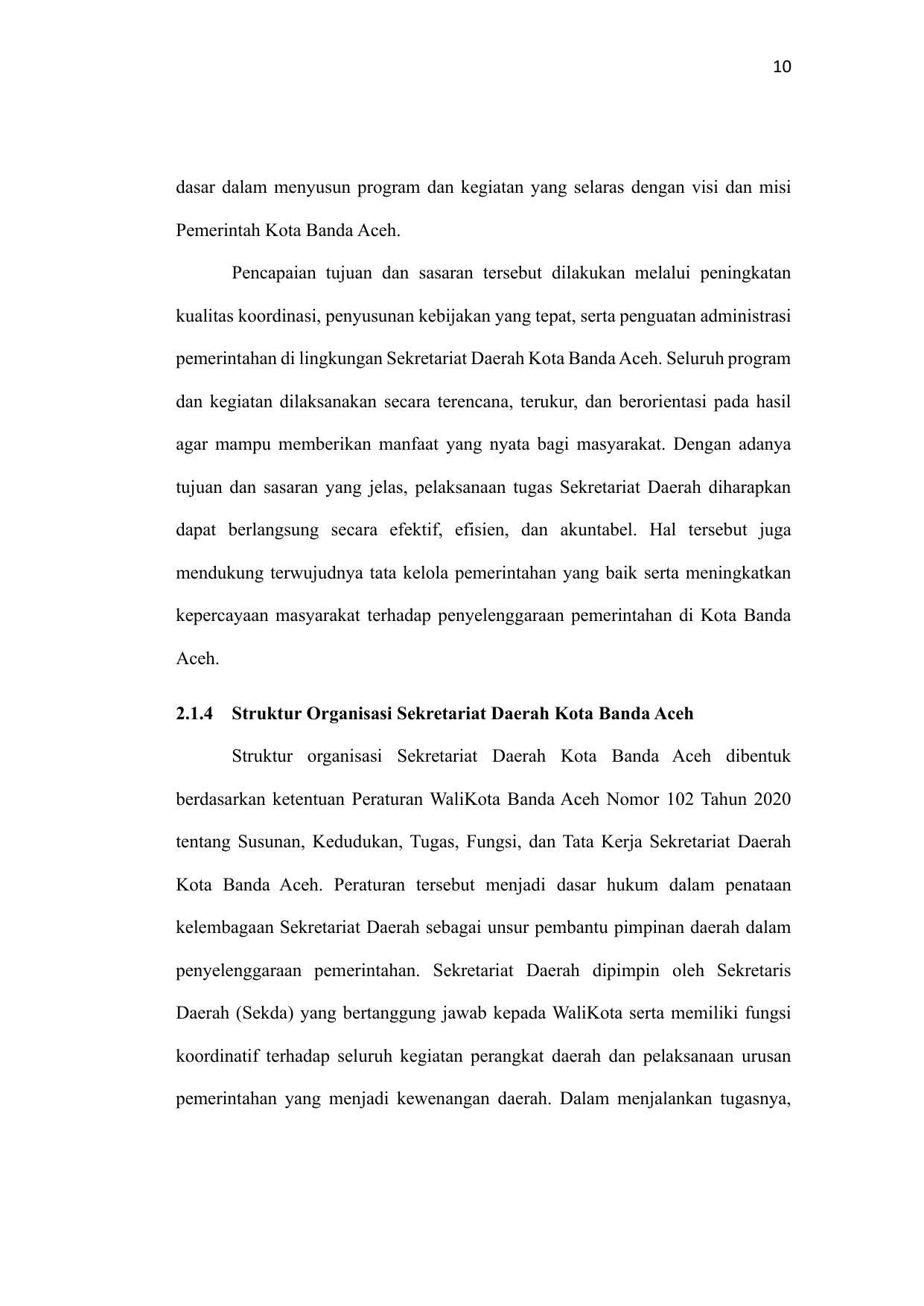 10

dasar dalam menyusun program dan kegiatan yang selaras dengan visi dan misi Pemerintah Kota Banda Aceh.

Pencapaian tujuan dan sasaran tersebut dilakukan melalui peningkatan kualitas koordinasi, penyusunan kebijakan yang tepat, serta penguatan administrasi pemerintahan di lingkungan Sekretariat Daerah Kota Banda Aceh. Seluruh program dan kegiatan dilaksanakan secara terencana, terukur, dan berorientasi pada hasil agar mampu memberikan manfaat yang nyata bagi masyarakat. Dengan adanya tujuan dan sasaran yang jelas, pelaksanaan tugas Sekretariat Daerah diharapkan dapat berlangsung secara efektif, efisien, dan akuntabel. Hal tersebut juga mendukung terwujudnya tata kelola pemerintahan yang baik serta meningkatkan kepercayaan masyarakat terhadap penyelenggaraan pemerintahan di Kota Banda Aceh.

2.1.4 Struktur Organisasi Sekretariat Daerah Kota Banda Aceh

Struktur organisasi Sekretariat Daerah Kota Banda Aceh dibentuk berdasarkan ketentuan Peraturan WaliKota Banda Aceh Nomor 102 Tahun 2020 tentang Susunan, Kedudukan, Tugas, Fungsi, dan Tata Kerja Sekretariat Daerah Kota Banda Aceh. Peraturan tersebut menjadi dasar hukum dalam penataan kelembagaan Sekretariat Daerah sebagai unsur pembantu pimpinan daerah dalam penyelenggaraan pemerintahan. Sekretariat Daerah dipimpin oleh Sekretaris Daerah (Sekda) yang bertanggung jawab kepada WaliKota serta memiliki fungsi koordinatif terhadap seluruh kegiatan perangkat daerah dan pelaksanaan urusan pemerintahan yang menjadi kewenangan daerah. Dalam menjalankan tugasnya,